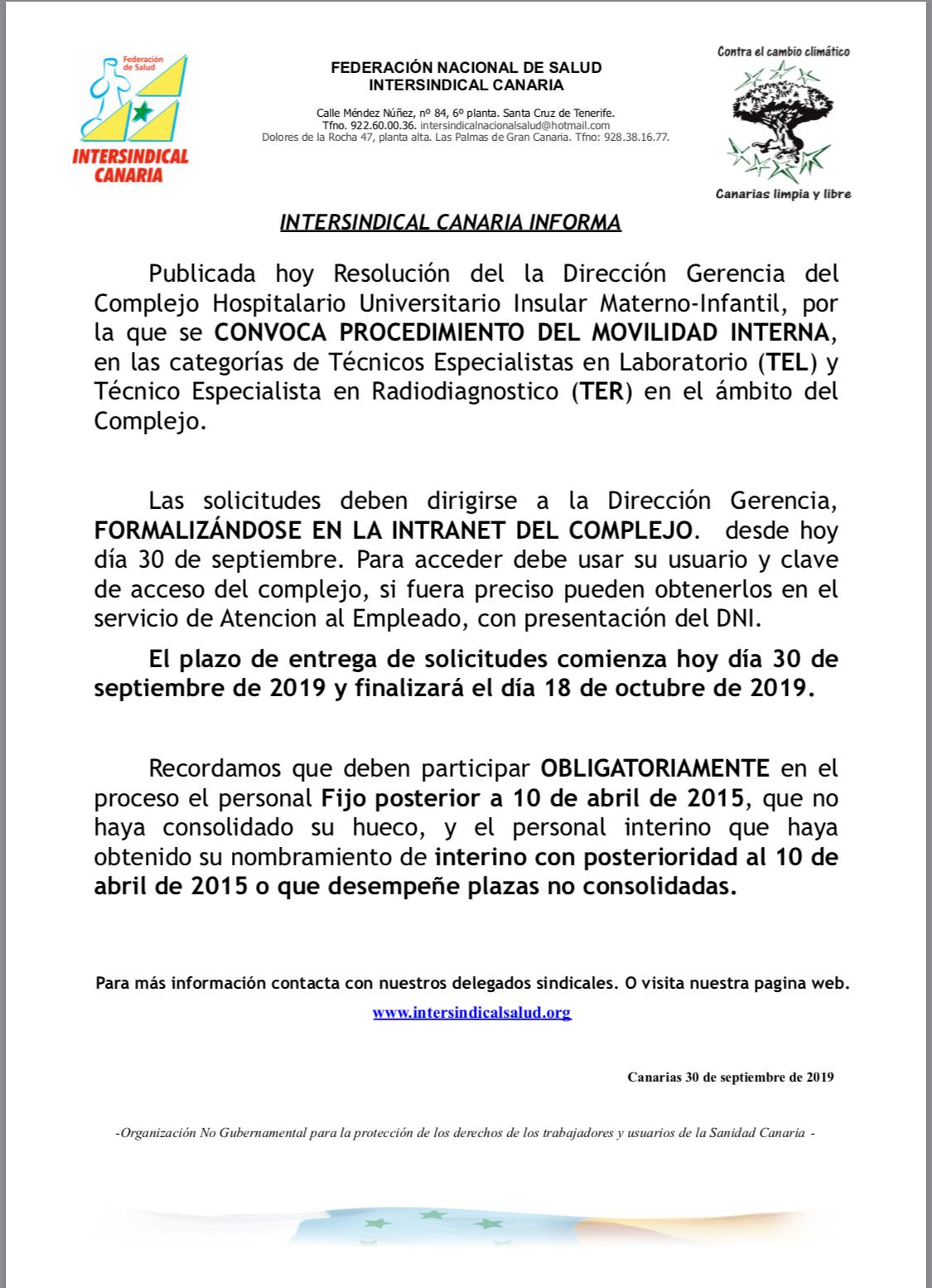 Federación de Salud
INTERSINDICAL CANARIA

FEDERACIÓN NACIONAL DE SALUD
INTERSINDICAL CANARIA

Calle Méndez Núñez, nº 84, 6º planta. Santa Cruz de Tenerife.
Tfno. 922.60.00.36. intersindicalnacionalsalud@hotmail.com
Dolores de la Rocha 47, planta alta. Las Palmas de Gran Canaria. Tfno: 928.38.16.77.

Contra el cambio climático
Canarias limpia y libre

INTERSINDICAL CANARIA INFORMA

Publicada hoy Resolución del la Dirección Gerencia del Complejo Hospitalario Universitario Insular Materno-Infantil, por la que se CONVOCA PROCEDIMIENTO DEL MOVILIDAD INTERNA, en las categorías de Técnicos Especialistas en Laboratorio (TEL) y Técnico Especialista en Radiodiagnostico (TER) en el ámbito del Complejo.

Las solicitudes deben dirigirse a la Dirección Gerencia, FORMALIZÁNDOSE EN LA INTRANET DEL COMPLEJO. desde hoy día 30 de septiembre. Para acceder debe usar su usuario y clave de acceso del complejo, si fuera preciso pueden obtenerlos en el servicio de Atencion al Empleado, con presentación del DNI.

El plazo de entrega de solicitudes comienza hoy día 30 de septiembre de 2019 y finalizará el día 18 de octubre de 2019.

Recordamos que deben participar OBLIGATORIAMENTE en el proceso el personal Fijo posterior a 10 de abril de 2015, que no haya consolidado su hueco, y el personal interino que haya obtenido su nombramiento de interino con posterioridad al 10 de abril de 2015 o que desempeñe plazas no consolidadas.

Para más información contacta con nuestros delegados sindicales. O visita nuestra pagina web.
www.intersindicalsalud.org

Canarias 30 de septiembre de 2019

-Organización No Gubernamental para la protección de los derechos de los trabajadores y usuarios de la Sanidad Canaria -